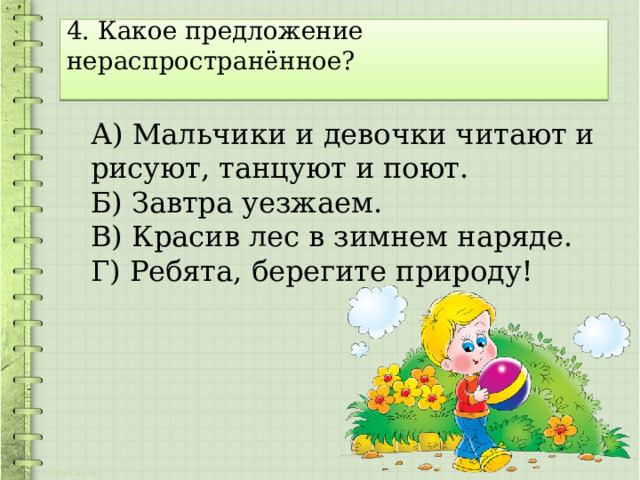 4. Какое предложение нераспространённое?

А) Мальчики и девочки читают и рисуют, танцуют и поют.
Б) Завтра уезжаем.
В) Красив лес в зимнем наряде.
Г) Ребята, берегите природу!